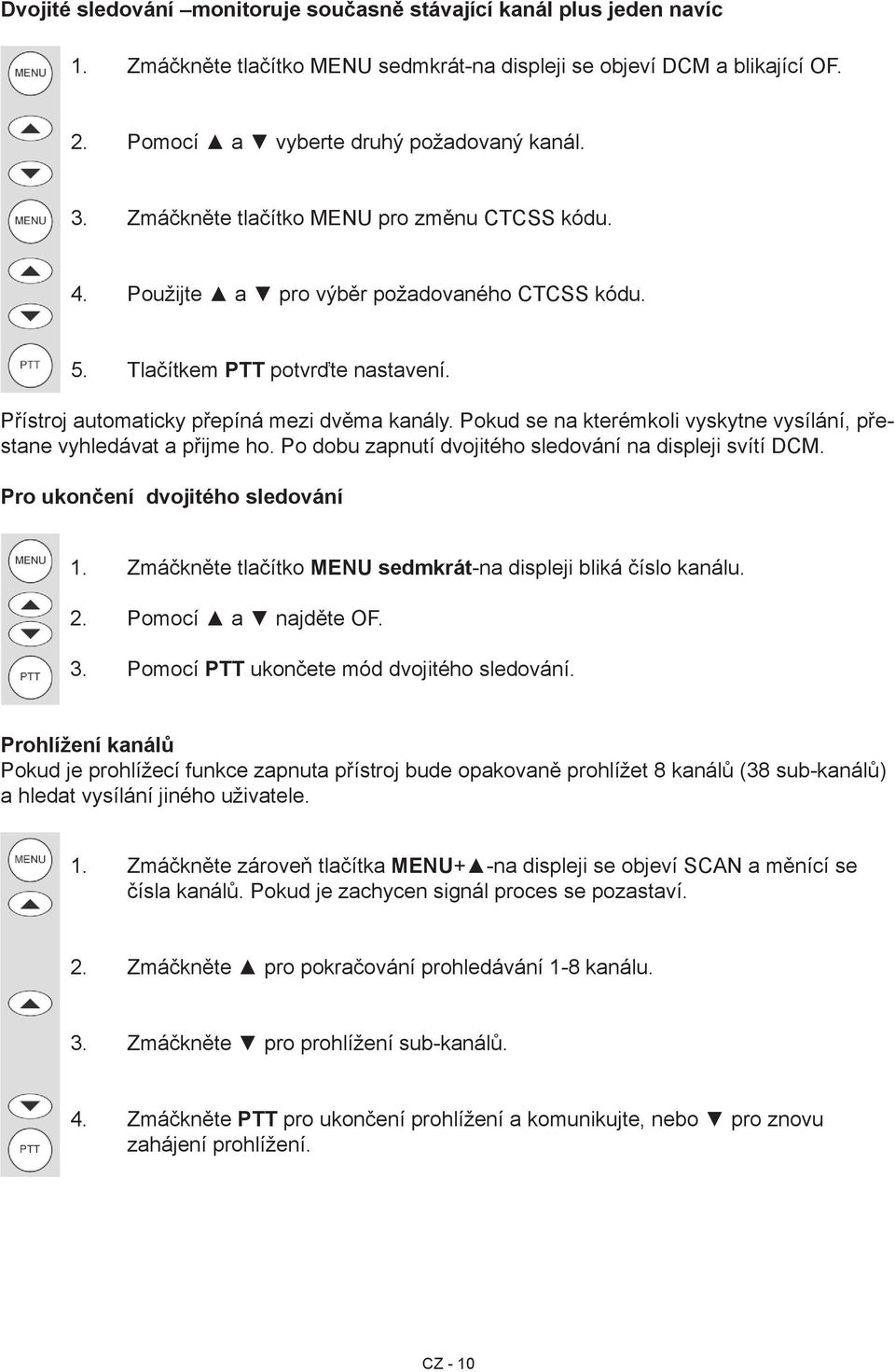 Dvojité sledování –monitoruje současně stávající kanál plus jeden navíc

MENU
1. Zmáčkněte tlačítko MENU sedmkrát-na displeji se objeví DCM a blikající OF.

2. Pomocí ▲ a ▼ vyberte druhý požadovaný kanál.

MENU
3. Zmáčkněte tlačítko MENU pro změnu CTCSS kódu.

4. Použijte ▲ a ▼ pro výběr požadovaného CTCSS kódu.

PTT
5. Tlačítkem PTT potvrďte nastavení.

Přístroj automaticky přepíná mezi dvěma kanály. Pokud se na kterémkoli vyskytne vysílání, přestane vyhledávat a přijme ho. Po dobu zapnutí dvojitého sledování na displeji svítí DCM.

Pro ukončení dvojitého sledování

MENU
1. Zmáčkněte tlačítko MENU sedmkrát-na displeji bliká číslo kanálu.
2. Pomocí ▲ a ▼ najděte OF.
PTT
3. Pomocí PTT ukončete mód dvojitého sledování.

Prohlížení kanálů
Pokud je prohlížecí funkce zapnuta přístroj bude opakovaně prohlížet 8 kanálů (38 sub-kanálů) a hledat vysílání jiného uživatele.

MENU
1. Zmáčkněte zároveň tlačítka MENU+▲-na displeji se objeví SCAN a měnící se čísla kanálů. Pokud je zachycen signál proces se pozastaví.

2. Zmáčkněte ▲ pro pokračování prohledávání 1-8 kanálu.

3. Zmáčkněte ▼ pro prohlížení sub-kanálů.

PTT
4. Zmáčkněte PTT pro ukončení prohlížení a komunikujte, nebo ▼ pro znovu zahájení prohlížení.

CZ - 10